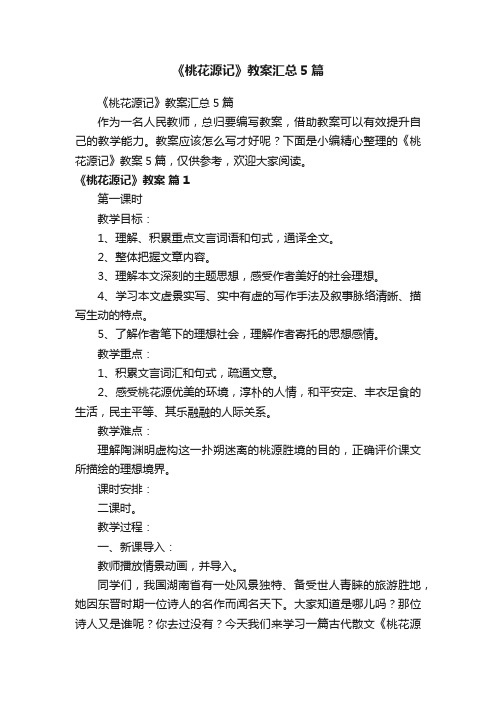 《桃花源记》教案汇总5篇

《桃花源记》教案汇总5篇

作为一名人民教师，总归要编写教案，借助教案可以有效提升自己的教学能力。教案应该怎么写才好呢？下面是小编精心整理的《桃花源记》教案5篇，仅供参考，欢迎大家阅读。

《桃花源记》教案 篇1

第一课时

教学目标：

1、理解、积累重点文言词语和句式，通译全文。

2、整体把握文章内容。

3、理解本文深刻的主题思想，感受作者美好的社会理想。

4、学习本文虚景实写、实中有虚的写作手法及叙事脉络清晰、描写生动的特点。

5、了解作者笔下的理想社会，理解作者寄托的思想感情。

教学重点：

1、积累文言词汇和句式，疏通文意。

2、感受桃花源优美的环境，淳朴的人情，和平安定、丰衣足食的生活，民主平等、其乐融融的人际关系。

教学难点：

理解陶渊明虚构这一扑朔迷离的桃源胜境的目的，正确评价课文所描绘的理想境界。

课时安排：

二课时。

教学过程：

一、新课导入：

教师播放情景动画，并导入。

同学们，我国湖南省有一处风景独特、备受世人青睐的旅游胜地，她因东晋时期一位诗人的名作而闻名天下。大家知道是哪儿吗？那位诗人又是谁呢？你去过没有？今天我们来学习一篇古代散文《桃花源